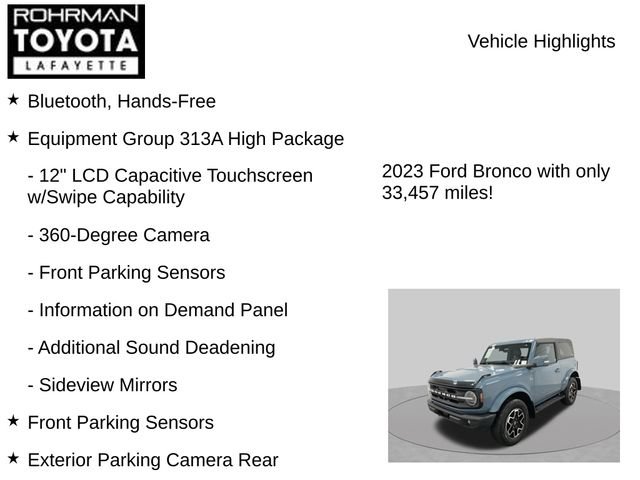 ROHRMAN
TOYOTA
LAFAYETTE

Vehicle Highlights

★ Bluetooth, Hands-Free

★ Equipment Group 313A High Package

- 12" LCD Capacitive Touchscreen w/Swipe Capability

- 360-Degree Camera

- Front Parking Sensors

- Information on Demand Panel

- Additional Sound Deadening

- Sideview Mirrors

★ Front Parking Sensors

★ Exterior Parking Camera Rear

2023 Ford Bronco with only 33,457 miles!

BRONCO